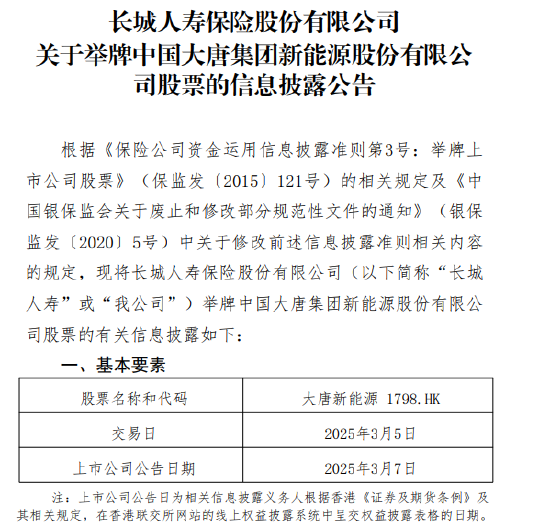 长城人寿保险股份有限公司
关于举牌中国大唐集团新能源股份有限公司股票的信息披露公告

根据《保险公司资金运用信息披露准则第3号：举牌上市公司股票》（保监发〔2015〕121号）的相关规定及《中国银保监会关于废止和修改部分规范性文件的通知》（银保监发〔2020〕5号）中关于修改前述信息披露准则相关内容的规定，现将长城人寿保险股份有限公司（以下简称“长城人寿”或“我公司”）举牌中国大唐集团新能源股份有限公司股票的有关信息披露如下：

一、基本要素

| 股票名称和代码 | 大唐新能源 1798.HK |
|---|---|
| 交易日 | 2025年3月5日 |
| 上市公司公告日期 | 2025年3月7日 |

注：上市公司公告日为相关信息披露义务人根据香港《证券及期货条例》及其相关规定，在香港联交所网站的线上权益披露系统中呈交权益披露表格的日期。